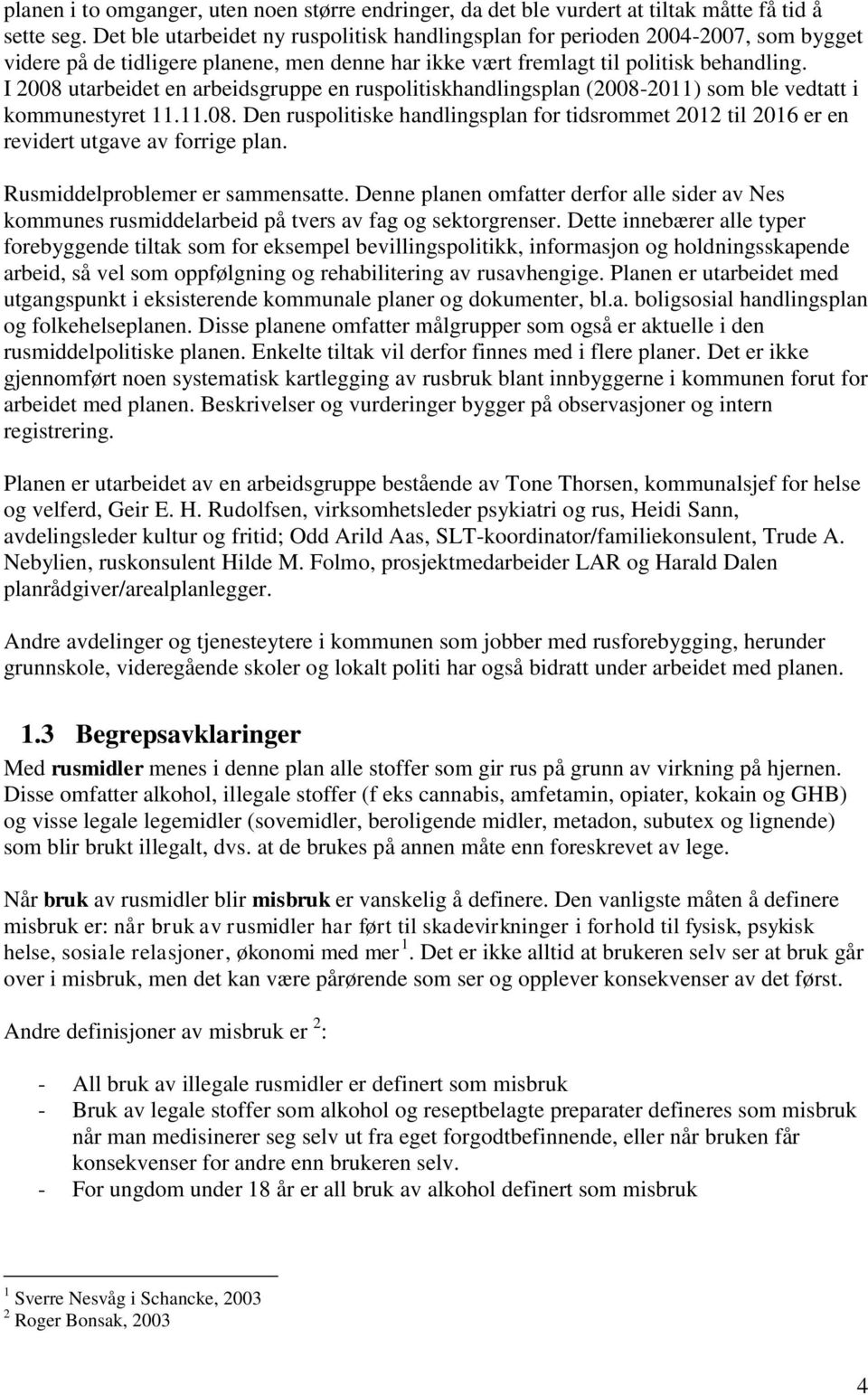 planen i to omganger, uten noen større endringer, da det ble vurdert at tiltak måtte få tid å sette seg. Det ble utarbeidet ny ruspolitisk handlingsplan for perioden 2004-2007, som bygget videre på de tidligere planene, men denne har ikke vært fremlagt til politisk behandling. I 2008 utarbeidet en arbeidsgruppe en ruspolitiskhandlingsplan (2008-2011) som ble vedtatt i kommunestyret 11.11.08. Den ruspolitiske handlingsplan for tidsrommet 2012 til 2016 er en revidert utgave av forrige plan.

Rusmiddelproblemer er sammensatte. Denne planen omfatter derfor alle sider av Nes kommunes rusmiddelarbeid på tvers av fag og sektorgrenser. Dette innebærer alle typer forebyggende tiltak som for eksempel bevillingspolitikk, informasjon og holdningsskapende arbeid, så vel som oppfølgning og rehabilitering av rusavhengige. Planen er utarbeidet med utgangspunkt i eksisterende kommunale planer og dokumenter, bl.a. boligsosial handlingsplan og folkehelseplanen. Disse planene omfatter målgrupper som også er aktuelle i den rusmiddelpolitiske planen. Enkelte tiltak vil derfor finnes med i flere planer. Det er ikke gjennomført noen systematisk kartlegging av rusbruk blant innbyggerne i kommunen forut for arbeidet med planen. Beskrivelser og vurderinger bygger på observasjoner og intern registrering.

Planen er utarbeidet av en arbeidsgruppe bestående av Tone Thorsen, kommunalsjef for helse og velferd, Geir E. H. Rudolfsen, virksomhetsleder psykiatri og rus, Heidi Sann, avdelingsleder kultur og fritid; Odd Arild Aas, SLT-koordinator/familiekonsulent, Trude A. Nebylien, ruskonsulent Hilde M. Folmo, prosjektmedarbeider LAR og Harald Dalen planrådgiver/arealplanlegger.

Andre avdelinger og tjenesteytere i kommunen som jobber med rusforebygging, herunder grunnskole, videregående skoler og lokalt politi har også bidratt under arbeidet med planen.

1.3 Begrepsavklaringer

Med rusmidler menes i denne plan alle stoffer som gir rus på grunn av virkning på hjernen. Disse omfatter alkohol, illegale stoffer (f eks cannabis, amfetamin, opiater, kokain og GHB) og visse legale legemidler (sovemidler, beroligende midler, metadon, subutex og lignende) som blir brukt illegalt, dvs. at de brukes på annen måte enn foreskrevet av lege.

Når bruk av rusmidler blir misbruk er vanskelig å definere. Den vanligste måten å definere misbruk er: når bruk av rusmidler har ført til skadevirkninger i forhold til fysisk, psykisk helse, sosiale relasjoner, økonomi med mer $^1$. Det er ikke alltid at brukeren selv ser at bruk går over i misbruk, men det kan være pårørende som ser og opplever konsekvenser av det først.

Andre definisjoner av misbruk er $^2$:

- All bruk av illegale rusmidler er definert som misbruk
- Bruk av legale stoffer som alkohol og reseptbelagte preparater defineres som misbruk når man medisinerer seg selv ut fra eget forgodtbefinnende, eller når bruken får konsekvenser for andre enn brukeren selv.
- For ungdom under 18 år er all bruk av alkohol definert som misbruk

$^1$ Sverre Nesvåg i Schancke, 2003
$^2$ Roger Bonsak, 2003

4